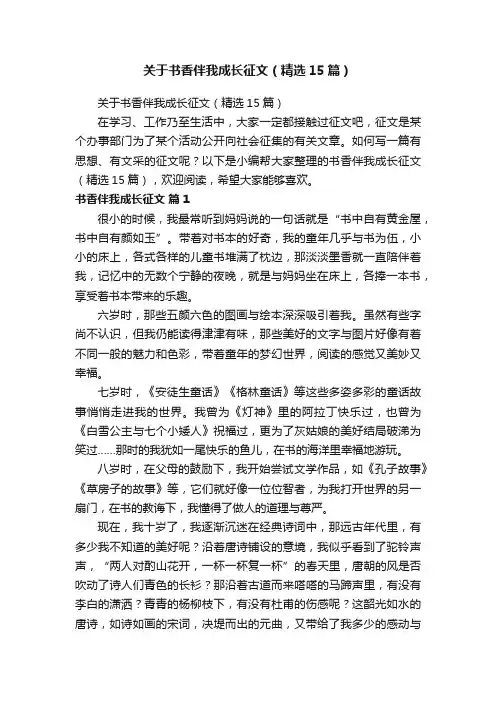 关于书香伴我成长征文（精选15篇）

关于书香伴我成长征文（精选15篇）

在学习、工作乃至生活中，大家一定都接触过征文吧，征文是某个办事部门为了某个活动公开向社会征集的有关文章。如何写一篇有思想、有文采的征文呢？以下是小编帮大家整理的书香伴我成长征文（精选15篇），欢迎阅读，希望大家能够喜欢。

书香伴我成长征文 篇1

很小的时候，我最常听到妈妈说的一句话就是“书中自有黄金屋，书中自有颜如玉”。带着对书本的好奇，我的童年几乎与书为伍，小小的床上，各式各样的儿童书堆满了枕边，那淡淡墨香就一直陪伴着我，记忆中的无数个宁静的夜晚，就是与妈妈坐在床上，各捧一本书，享受着书本带来的乐趣。

六岁时，那些五颜六色的图画与绘本深深吸引着我。虽然有些字尚不认识，但我仍能读得津津有味，那些美好的文字与图片好像有着不同一般的魅力和色彩，带着童年的梦幻世界，阅读的感觉又美妙又幸福。

七岁时，《安徒生童话》《格林童话》等这些多姿多彩的童话故事悄悄走进我的世界。我曾为《灯神》里的阿拉丁快乐过，也曾为《白雪公主与七个小矮人》祝福过，更为了灰姑娘的美好结局破涕为笑过……那时的我犹如一尾快乐的鱼儿，在书的海洋里幸福地游玩。

八岁时，在父母的鼓励下，我开始尝试文学作品，如《孔子故事》《草房子的故事》等，它们就好像一位位智者，为我打开世界的另一扇门，在书的教诲下，我懂得了做人的道理与尊严。

现在，我十岁了，我逐渐沉迷在经典诗词中，那远古年代里，有多少我不知道的美好呢？沿着唐诗铺设的意境，我似乎看到了驼铃声声，“两人对酌山花开，一杯一杯复一杯”的春天里，唐朝的风是否吹动了诗人们青色的长衫？那沿着古道而来嗒嗒的马蹄声里，有没有李白的潇洒？青青的杨柳枝下，有没有杜甫的伤感呢？这韶光如水的唐诗，如诗如画的宋词，决堤而出的元曲，又带给了我多少的感动与